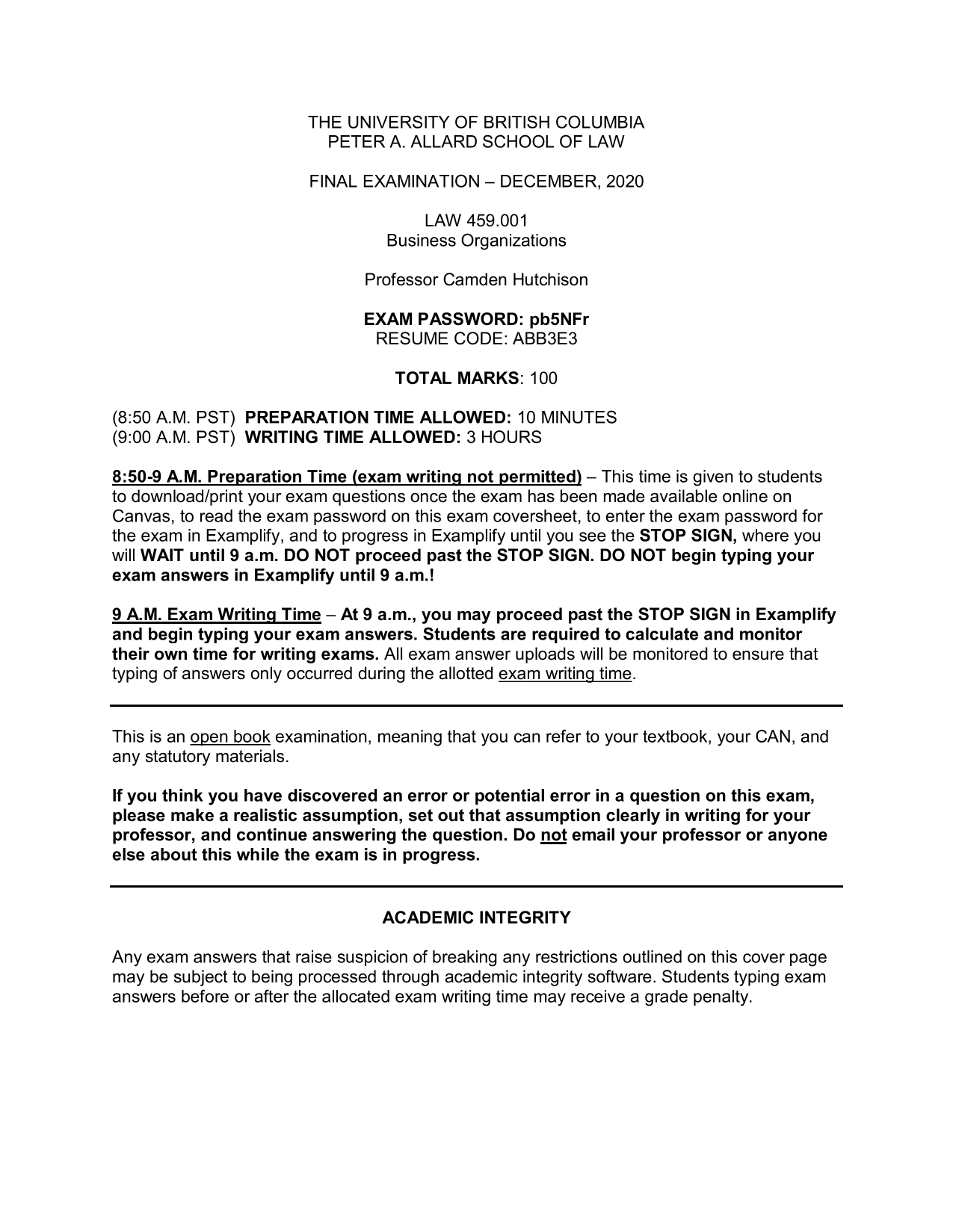 THE UNIVERSITY OF BRITISH COLUMBIA
PETER A. ALLARD SCHOOL OF LAW

FINAL EXAMINATION – DECEMBER, 2020

LAW 459.001
Business Organizations

Professor Camden Hutchison

EXAM PASSWORD: pb5NFr
RESUME CODE: ABB3E3

TOTAL MARKS: 100

(8:50 A.M. PST) PREPARATION TIME ALLOWED: 10 MINUTES
(9:00 A.M. PST) WRITING TIME ALLOWED: 3 HOURS

8:50-9 A.M. Preparation Time (exam writing not permitted) – This time is given to students to download/print your exam questions once the exam has been made available online on Canvas, to read the exam password on this exam coversheet, to enter the exam password for the exam in Examplify, and to progress in Examplify until you see the STOP SIGN, where you will WAIT until 9 a.m. DO NOT proceed past the STOP SIGN. DO NOT begin typing your exam answers in Examplify until 9 a.m.!

9 A.M. Exam Writing Time – At 9 a.m., you may proceed past the STOP SIGN in Examplify and begin typing your exam answers. Students are required to calculate and monitor their own time for writing exams. All exam answer uploads will be monitored to ensure that typing of answers only occurred during the allotted exam writing time.

This is an open book examination, meaning that you can refer to your textbook, your CAN, and any statutory materials.

If you think you have discovered an error or potential error in a question on this exam, please make a realistic assumption, set out that assumption clearly in writing for your professor, and continue answering the question. Do not email your professor or anyone else about this while the exam is in progress.

ACADEMIC INTEGRITY

Any exam answers that raise suspicion of breaking any restrictions outlined on this cover page may be subject to being processed through academic integrity software. Students typing exam answers before or after the allocated exam writing time may receive a grade penalty.